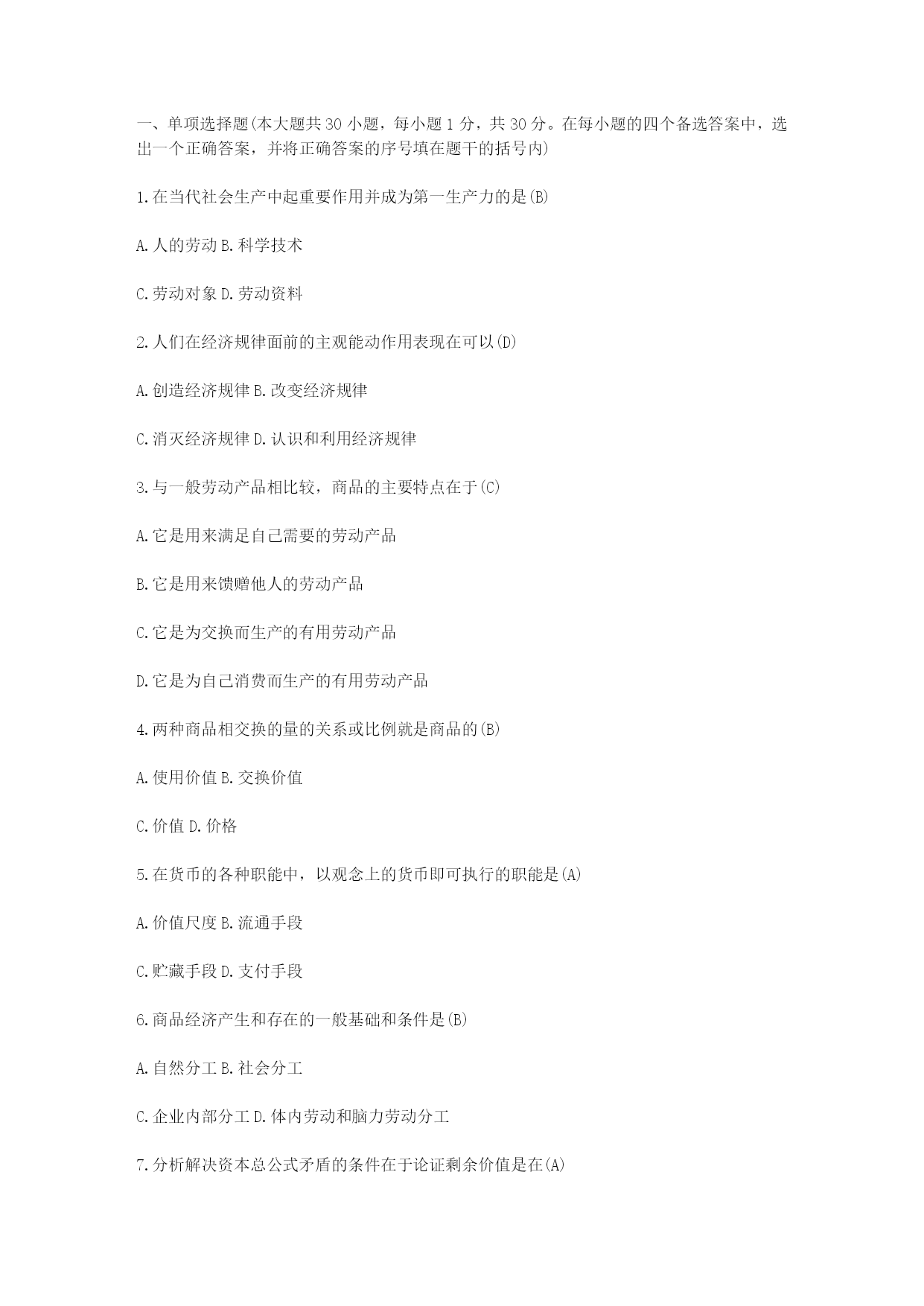 一、单项选择题(本大题共 30 小题，每小题 1 分，共 30 分。在每小题的四个备选答案中，选出一个正确答案，并将正确答案的序号填在题干的括号内)

1.在当代社会生产中起重要作用并成为第一生产力的是(B)

A.人的劳动 B.科学技术

C.劳动对象 D.劳动资料

2.人们在经济规律面前的主观能动作用表现在可以(D)

A.创造经济规律 B.改变经济规律

C.消灭经济规律 D.认识和利用经济规律

3.与一般劳动产品相比较，商品的主要特点在于(C)

A.它是用来满足自己需要的劳动产品

B.它是用来馈赠他人的劳动产品

C.它是为交换而生产的有用劳动产品

D.它是为自己消费而生产的有用劳动产品

4.两种商品相交换的量的关系或比例就是商品的(B)

A.使用价值 B.交换价值

C.价值 D.价格

5.在货币的各种职能中，以观念上的货币即可执行的职能是(A)

A.价值尺度 B.流通手段

C.贮藏手段 D.支付手段

6.商品经济产生和存在的一般基础和条件是(B)

A.自然分工 B.社会分工

C.企业内部分工 D.体内劳动和脑力劳动分工

7.分析解决资本总公式矛盾的条件在于论证剩余价值是在(A)